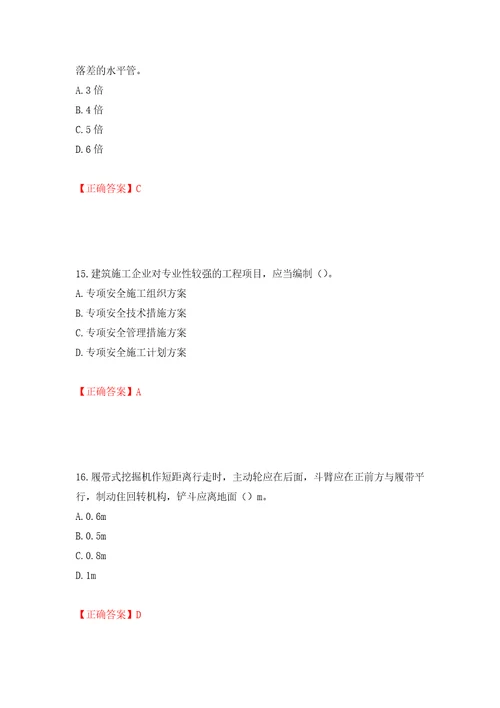 落差的水平管。
A. 3 倍
B. 4 倍
C. 5 倍
D. 6 倍

【正确答案】C

15. 建筑施工企业对专业性较强的工程项目，应当编制（）。
A. 专项安全施工组织方案
B. 专项安全技术措施方案
C. 专项安全管理措施方案
D. 专项安全施工计划方案

【正确答案】A

16. 履带式挖掘机作短距离行走时，主动轮应在后面，斗臂应在正前方与履带平行，制动住回转机构，铲斗应离地面（）m。
A. 0.6m
B. 0.5m
C. 0.8m
D. 1m

【正确答案】D